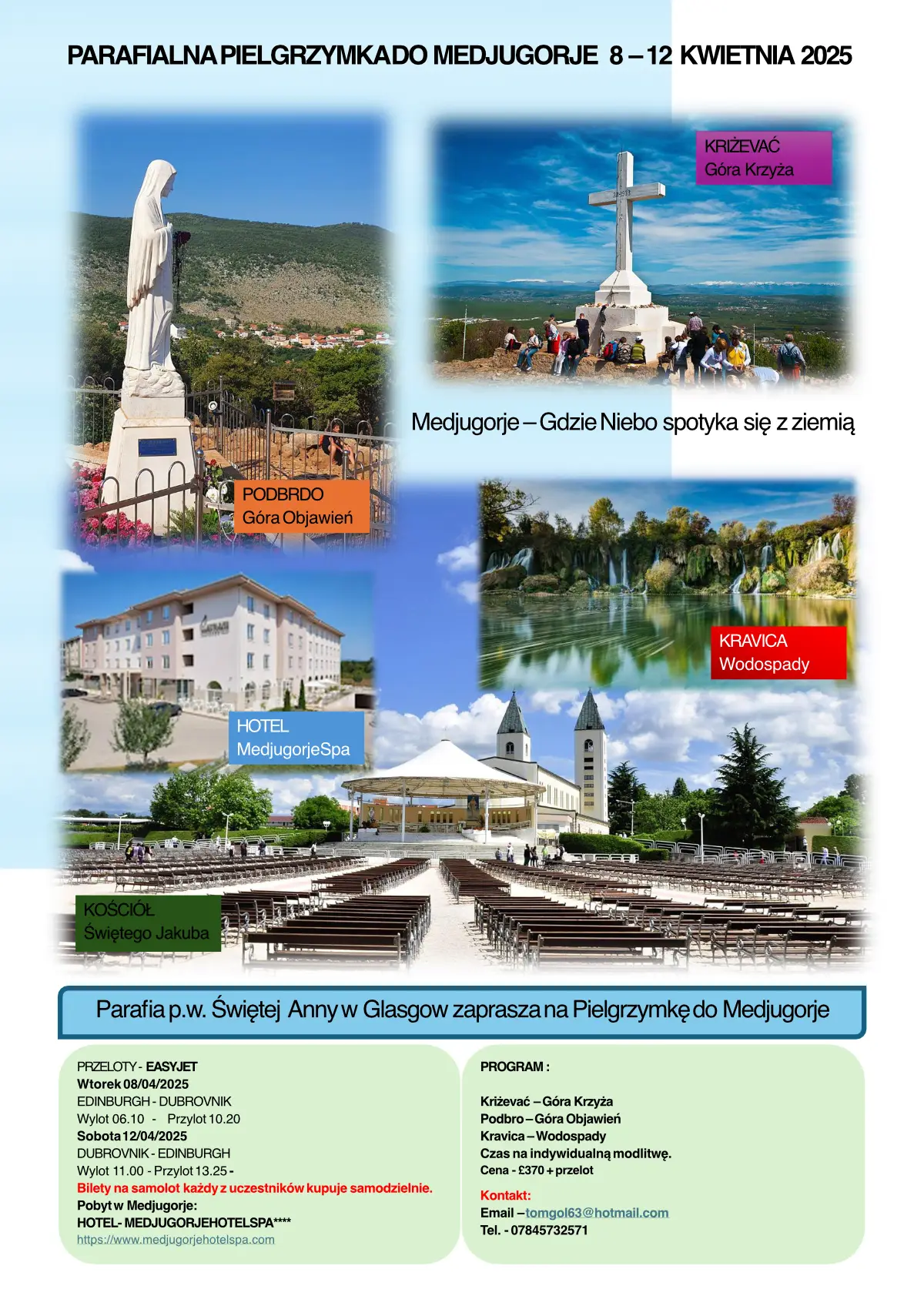 PARAFIALNA PIELGRZYMKA DO MEDJUGORJE 8 – 12 KWIETNIA 2025

KRIŻEVAĆ
Góra Krzyża

Medjugorje – Gdzie Niebo spotyka się z ziemią

PODBRDO
Góra Objawień

KRAVICA
Wodospady

HOTEL
MedjugorjeSpa

KOŚCIÓŁ
Świętego Jakuba

Parafia p.w. Świętej Anny w Glasgow zaprasza na Pielgrzymkę do Medjugorje

PRZELOTY - EASYJET
Wtorek 08/04/2025
EDINBURGH - DUBROVNIK
Wylot 06.10 - Przylot 10.20
Sobota 12/04/2025
DUBROVNIK - EDINBURGH
Wylot 11.00 - Przylot 13.25 -
Bilety na samolot każdy z uczestników kupuje samodzielnie.
Pobyt w Medjugorje:
HOTEL- MEDJUGORJEHOTELSPA****
https://www.medjugorjehotelspa.com

PROGRAM :

Križevać – Góra Krzyża
Podbro – Góra Objawień
Kravica – Wodospady
Czas na indywidualną modlitwę.
Cena - £370 + przelot

Kontakt:
Email – tomgol63@hotmail.com
Tel. - 07845732571